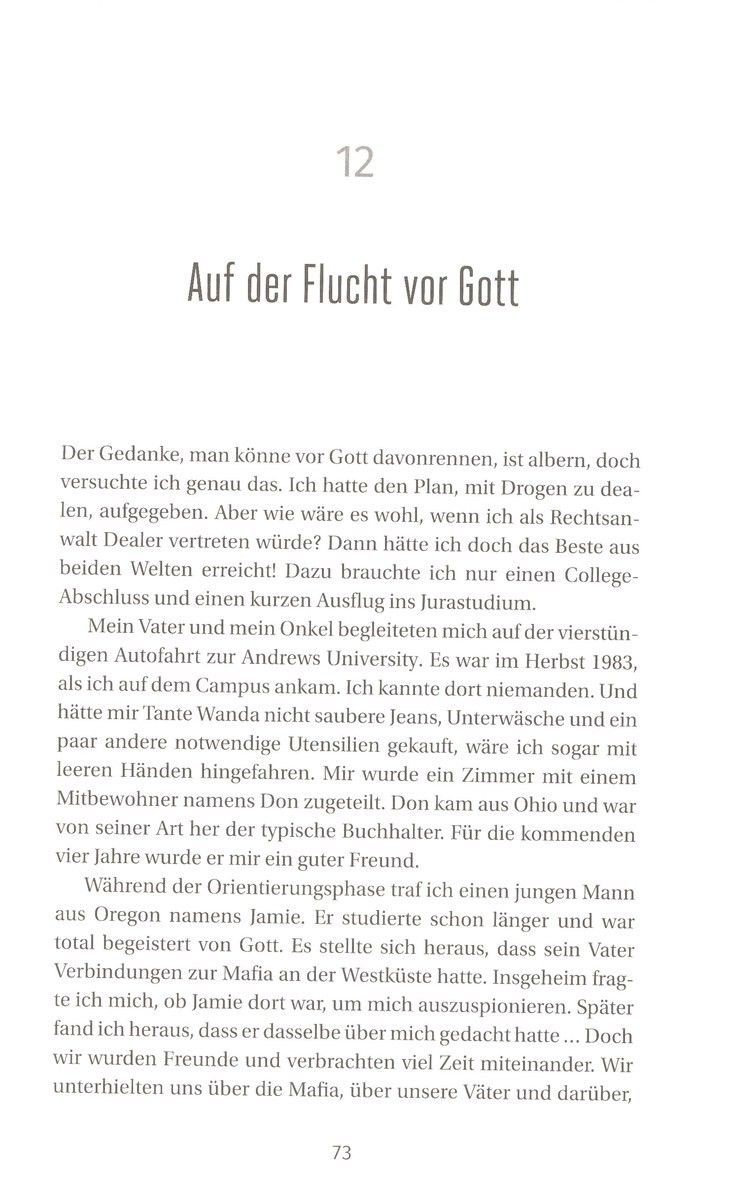 12

Auf der Flucht vor Gott

Der Gedanke, man könne vor Gott davonrennen, ist albern, doch versuchte ich genau das. Ich hatte den Plan, mit Drogen zu dealen, aufgegeben. Aber wie wäre es wohl, wenn ich als Rechtsanwalt Dealer vertreten würde? Dann hätte ich doch das Beste aus beiden Welten erreicht! Dazu brauchte ich nur einen College-Abschluss und einen kurzen Ausflug ins Jurastudium.

Mein Vater und mein Onkel begleiteten mich auf der vierstündigen Autofahrt zur Andrews University. Es war im Herbst 1983, als ich auf dem Campus ankam. Ich kannte dort niemanden. Und hätte mir Tante Wanda nicht saubere Jeans, Unterwäsche und ein paar andere notwendige Utensilien gekauft, wäre ich sogar mit leeren Händen hingefahren. Mir wurde ein Zimmer mit einem Mitbewohner namens Don zugeteilt. Don kam aus Ohio und war von seiner Art her der typische Buchhalter. Für die kommenden vier Jahre wurde er mir ein guter Freund.

Während der Orientierungsphase traf ich einen jungen Mann aus Oregon namens Jamie. Er studierte schon länger und war total begeistert von Gott. Es stellte sich heraus, dass sein Vater Verbindungen zur Mafia an der Westküste hatte. Insgeheim fragte ich mich, ob Jamie dort war, um mich auszuspionieren. Später fand ich heraus, dass er dasselbe über mich gedacht hatte ... Doch wir wurden Freunde und verbrachten viel Zeit miteinander. Wir unterhielten uns über die Mafia, über unsere Väter und darüber,

73